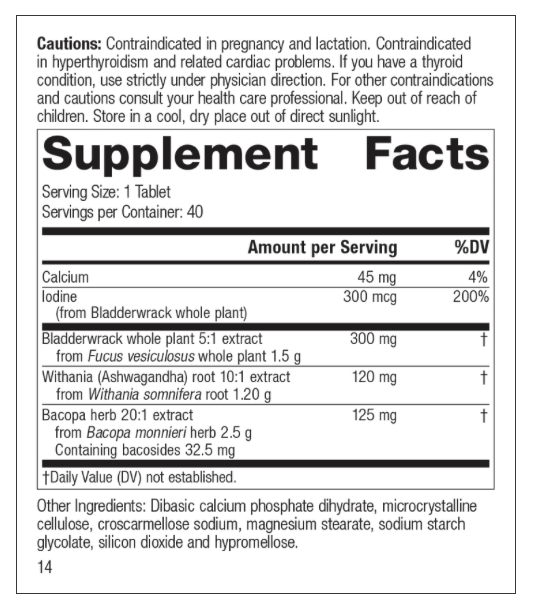 Cautions: Contraindicated in pregnancy and lactation. Contraindicated in hyperthyroidism and related cardiac problems. If you have a thyroid condition, use strictly under physician direction. For other contraindications and cautions consult your health care professional. Keep out of reach of children. Store in a cool, dry place out of direct sunlight.

Supplement Facts

Serving Size: 1 Tablet
Servings per Container: 40

| | Amount per Serving | %DV |
|---|---|---|
| Calcium | 45 mg | 4% |
| Iodine (from Bladderwrack whole plant) | 300 mcg | 200% |
| Bladderwrack whole plant 5:1 extract from Fucus vesiculosus whole plant 1.5 g | 300 mg | † |
| Withania (Ashwagandha) root 10:1 extract from Withania somnifera root 1.20 g | 120 mg | † |
| Bacopa herb 20:1 extract from Bacopa monnieri herb 2.5 g Containing bacosides 32.5 mg | 125 mg | † |

†Daily Value (DV) not established.

Other Ingredients: Dibasic calcium phosphate dihydrate, microcrystalline cellulose, croscarmellose sodium, magnesium stearate, sodium starch glycolate, silicon dioxide and hypromellose.

14